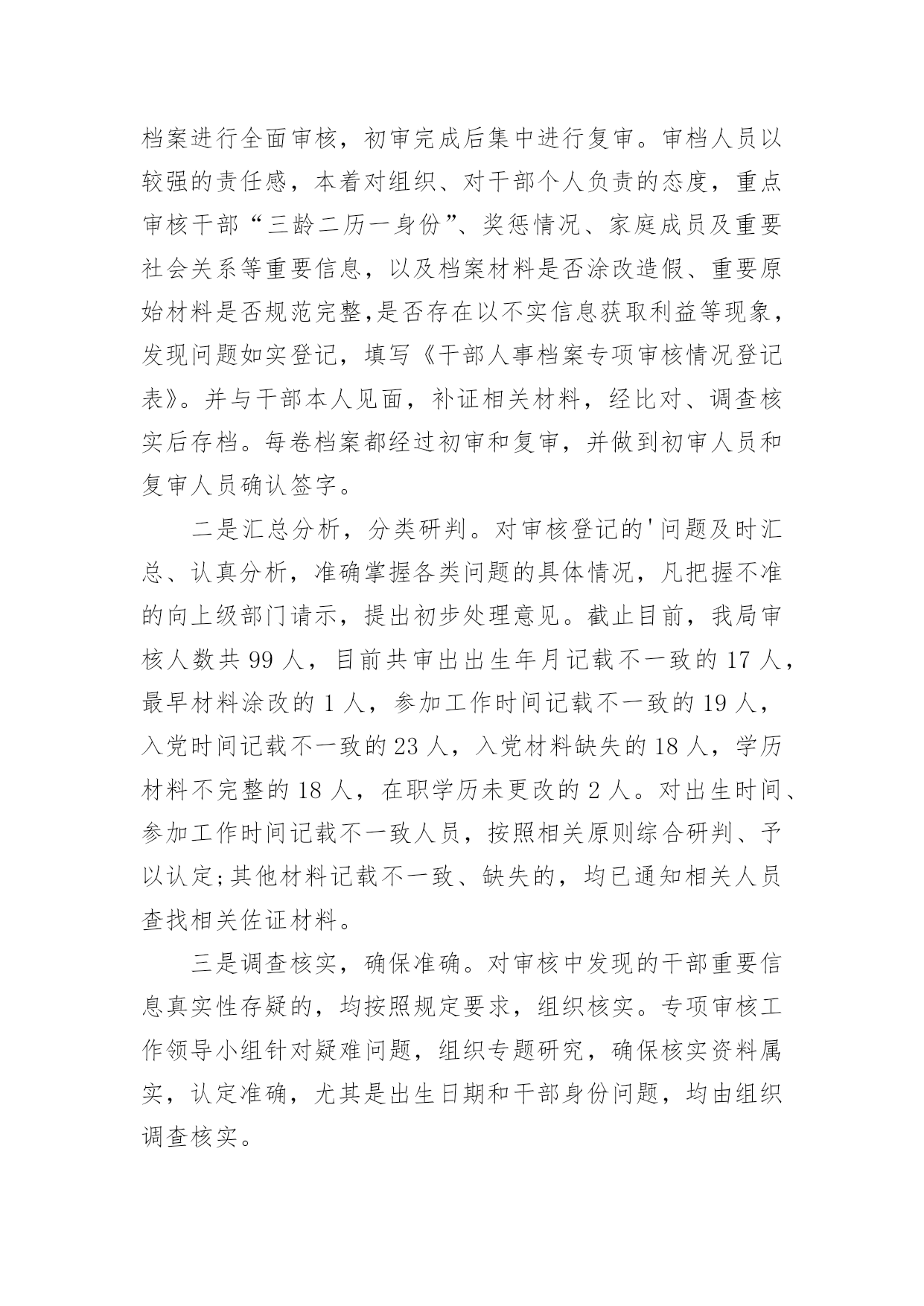 档案进行全面审核，初审完成后集中进行复审。审档人员以较强的责任感，本着对组织、对干部个人负责的态度，重点审核干部“三龄二历一身份”、奖惩情况、家庭成员及重要社会关系等重要信息，以及档案材料是否涂改造假、重要原始材料是否规范完整,是否存在以不实信息获取利益等现象，发现问题如实登记，填写《干部人事档案专项审核情况登记表》。并与干部本人见面，补证相关材料，经比对、调查核实后存档。每卷档案都经过初审和复审，并做到初审人员和复审人员确认签字。

二是汇总分析，分类研判。对审核登记的'问题及时汇总、认真分析，准确掌握各类问题的具体情况，凡把握不准的向上级部门请示，提出初步处理意见。截止目前，我局审核人数共 99 人，目前共审出出生年月记载不一致的 17 人，最早材料涂改的 1 人，参加工作时间记载不一致的 19 人，入党时间记载不一致的 23 人，入党材料缺失的 18 人，学历材料不完整的 18 人，在职学历未更改的 2 人。对出生时间、参加工作时间记载不一致人员，按照相关原则综合研判、予以认定;其他材料记载不一致、缺失的，均已通知相关人员查找相关佐证材料。

三是调查核实，确保准确。对审核中发现的干部重要信息真实性存疑的，均按照规定要求，组织核实。专项审核工作领导小组针对疑难问题，组织专题研究，确保核实资料属实，认定准确，尤其是出生日期和干部身份问题，均由组织调查核实。